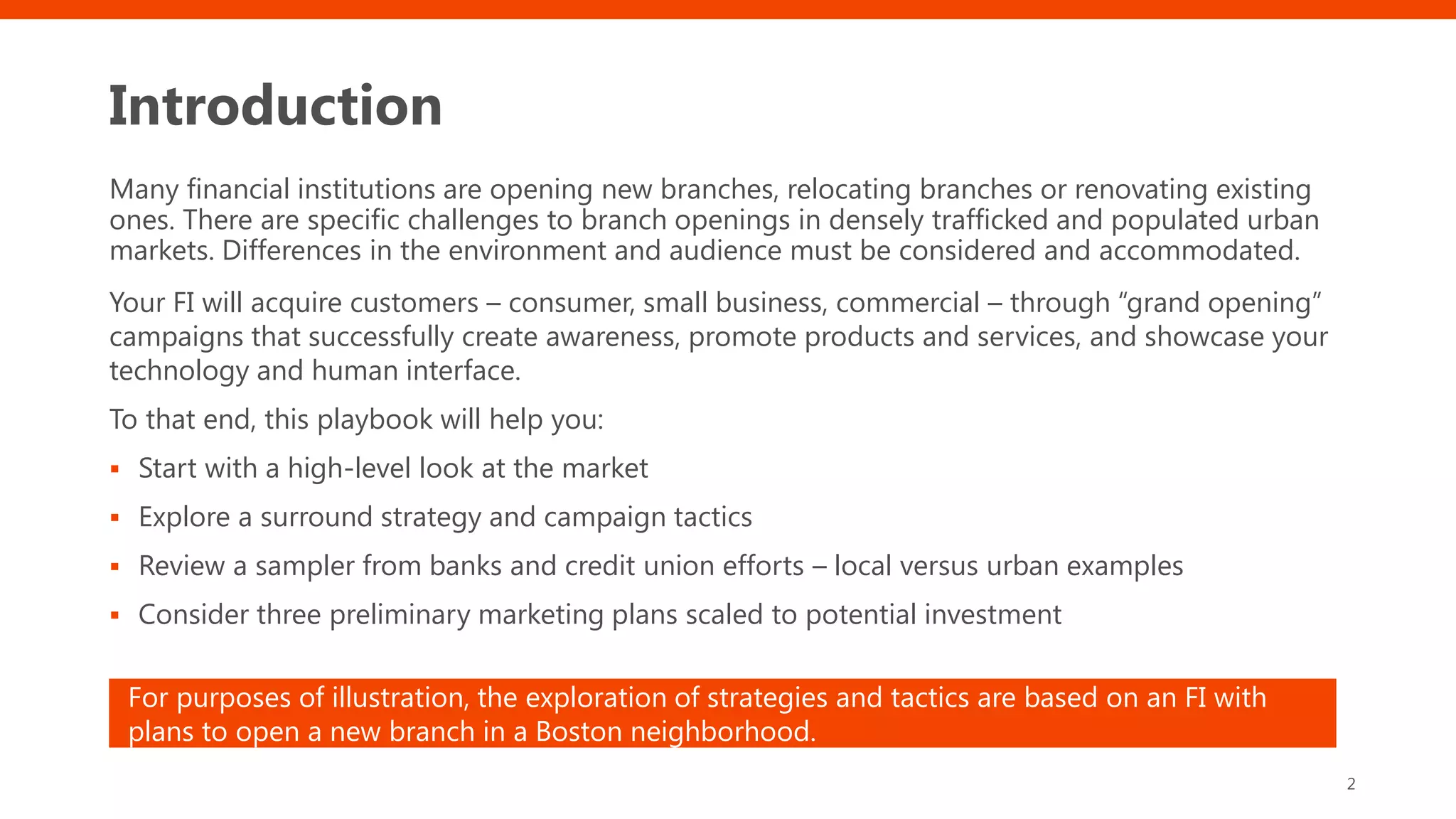 Introduction

Many financial institutions are opening new branches, relocating branches or renovating existing ones. There are specific challenges to branch openings in densely trafficked and populated urban markets. Differences in the environment and audience must be considered and accommodated.

Your FI will acquire customers – consumer, small business, commercial – through "grand opening" campaigns that successfully create awareness, promote products and services, and showcase your technology and human interface.

To that end, this playbook will help you:

• Start with a high-level look at the market

• Explore a surround strategy and campaign tactics

• Review a sampler from banks and credit union efforts – local versus urban examples

• Consider three preliminary marketing plans scaled to potential investment

For purposes of illustration, the exploration of strategies and tactics are based on an FI with plans to open a new branch in a Boston neighborhood.

2